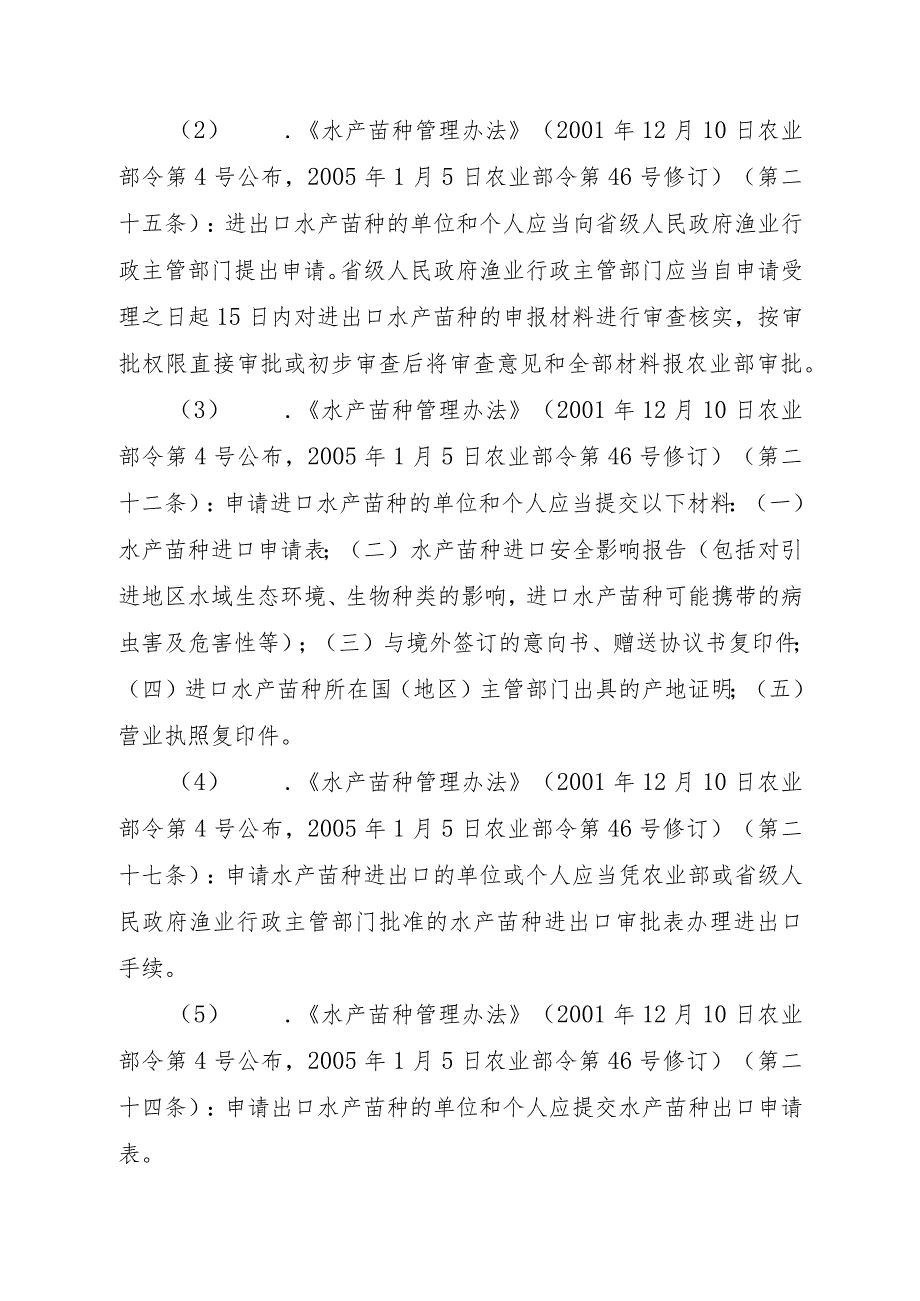 （2） .《水产苗种管理办法》（2001 年 12 月 10 日农业部令第 4 号公布，2005 年 1 月 5 日农业部令第 46 号修订）（第二十五条）：进出口水产苗种的单位和个人应当向省级人民政府渔业行政主管部门提出申请。省级人民政府渔业行政主管部门应当自申请受理之日起 15 日内对进出口水产苗种的申报材料进行审查核实，按审批权限直接审批或初步审查后将审查意见和全部材料报农业部审批。

（3） .《水产苗种管理办法》（2001 年 12 月 10 日农业部令第 4 号公布，2005 年 1 月 5 日农业部令第 46 号修订）（第二十二条）：申请进口水产苗种的单位和个人应当提交以下材料：（一）水产苗种进口申请表；（二）水产苗种进口安全影响报告（包括对引进地区水域生态环境、生物种类的影响，进口水产苗种可能携带的病虫害及危害性等）；（三）与境外签订的意向书、赠送协议书复印件；（四）进口水产苗种所在国（地区）主管部门出具的产地证明；（五）营业执照复印件。

（4） .《水产苗种管理办法》（2001 年 12 月 10 日农业部令第 4 号公布，2005 年 1 月 5 日农业部令第 46 号修订）（第二十七条）：申请水产苗种进出口的单位或个人应当凭农业部或省级人民政府渔业行政主管部门批准的水产苗种进出口审批表办理进出口手续。

（5） .《水产苗种管理办法》（2001 年 12 月 10 日农业部令第 4 号公布，2005 年 1 月 5 日农业部令第 46 号修订）（第二十四条）：申请出口水产苗种的单位和个人应提交水产苗种出口申请表。